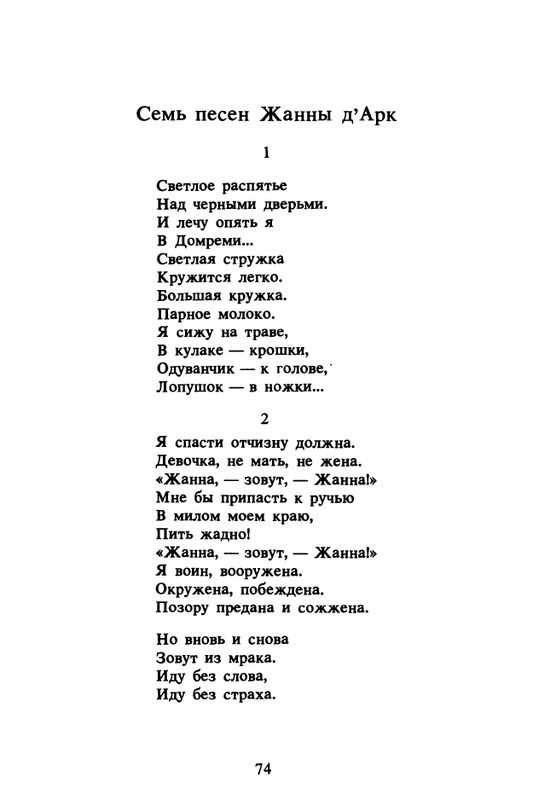 Семь песен Жанны д'Арк

1

Светлое распятье
Над черными дверьми.
И лечу опять я
В Домреми...
Светлая стружка
Кружится легко.
Большая кружка.
Парное молоко.
Я сижу на траве,
В кулаке — крошки,
Одуванчик — к голове,
Лопушок — в ножки...

2

Я спасти отчизну должна.
Девочка, не мать, не жена.
«Жанна, — зовут, — Жанна!»
Мне бы припасть к ручью
В милом моем краю,
Пить жадно!
«Жанна, — зовут, — Жанна!»
Я воин, вооружена.
Окружена, побеждена.
Позору предана и сожжена.

Но вновь и снова
Зовут из мрака.
Иду без слова,
Иду без страха.

74